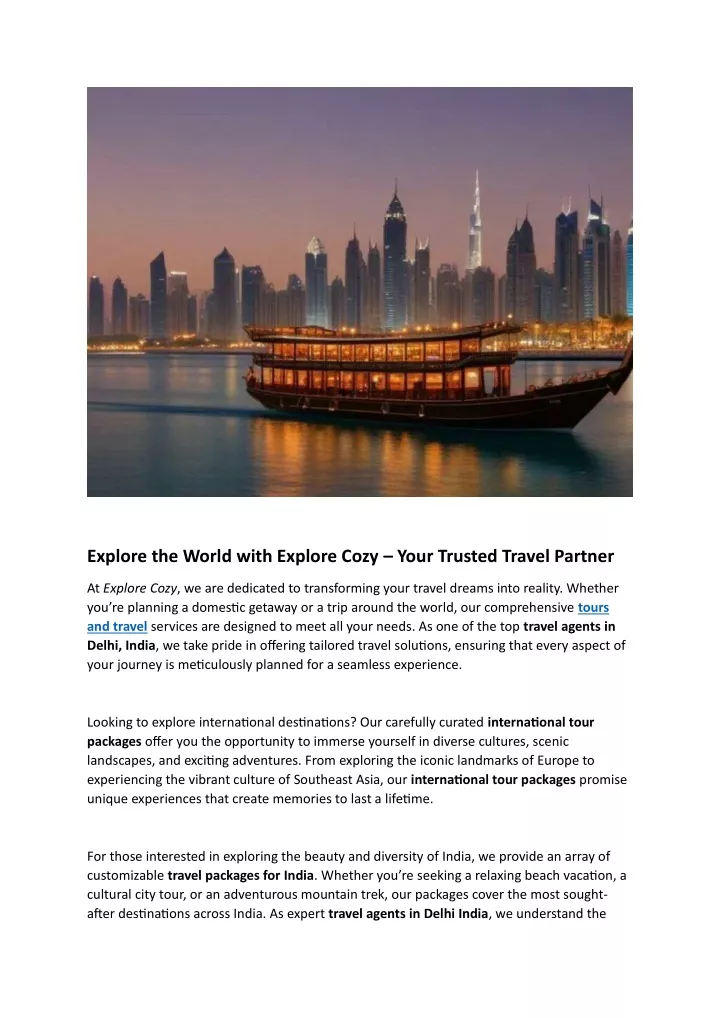 Explore the World with Explore Cozy – Your Trusted Travel Partner

At Explore Cozy, we are dedicated to transforming your travel dreams into reality. Whether you're planning a domestic getaway or a trip around the world, our comprehensive tours and travel services are designed to meet all your needs. As one of the top travel agents in Delhi, India, we take pride in offering tailored travel solutions, ensuring that every aspect of your journey is meticulously planned for a seamless experience.

Looking to explore international destinations? Our carefully curated international tour packages offer you the opportunity to immerse yourself in diverse cultures, scenic landscapes, and exciting adventures. From exploring the iconic landmarks of Europe to experiencing the vibrant culture of Southeast Asia, our international tour packages promise unique experiences that create memories to last a lifetime.

For those interested in exploring the beauty and diversity of India, we provide an array of customizable travel packages for India. Whether you're seeking a relaxing beach vacation, a cultural city tour, or an adventurous mountain trek, our packages cover the most sought-after destinations across India. As expert travel agents in Delhi India, we understand the